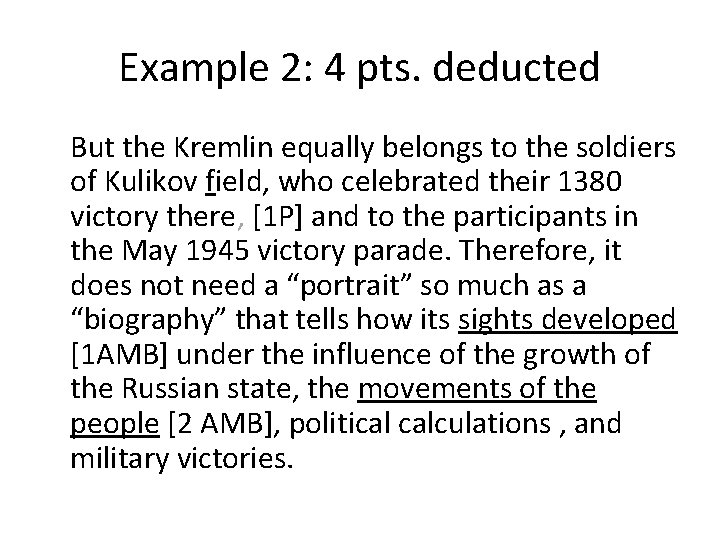 Example 2: 4 pts. deducted

But the Kremlin equally belongs to the soldiers of Kulikov field, who celebrated their 1380 victory there, [1P] and to the participants in the May 1945 victory parade. Therefore, it does not need a "portrait" so much as a "biography" that tells how its sights developed [1AMB] under the influence of the growth of the Russian state, the movements of the people [2 AMB], political calculations , and military victories.